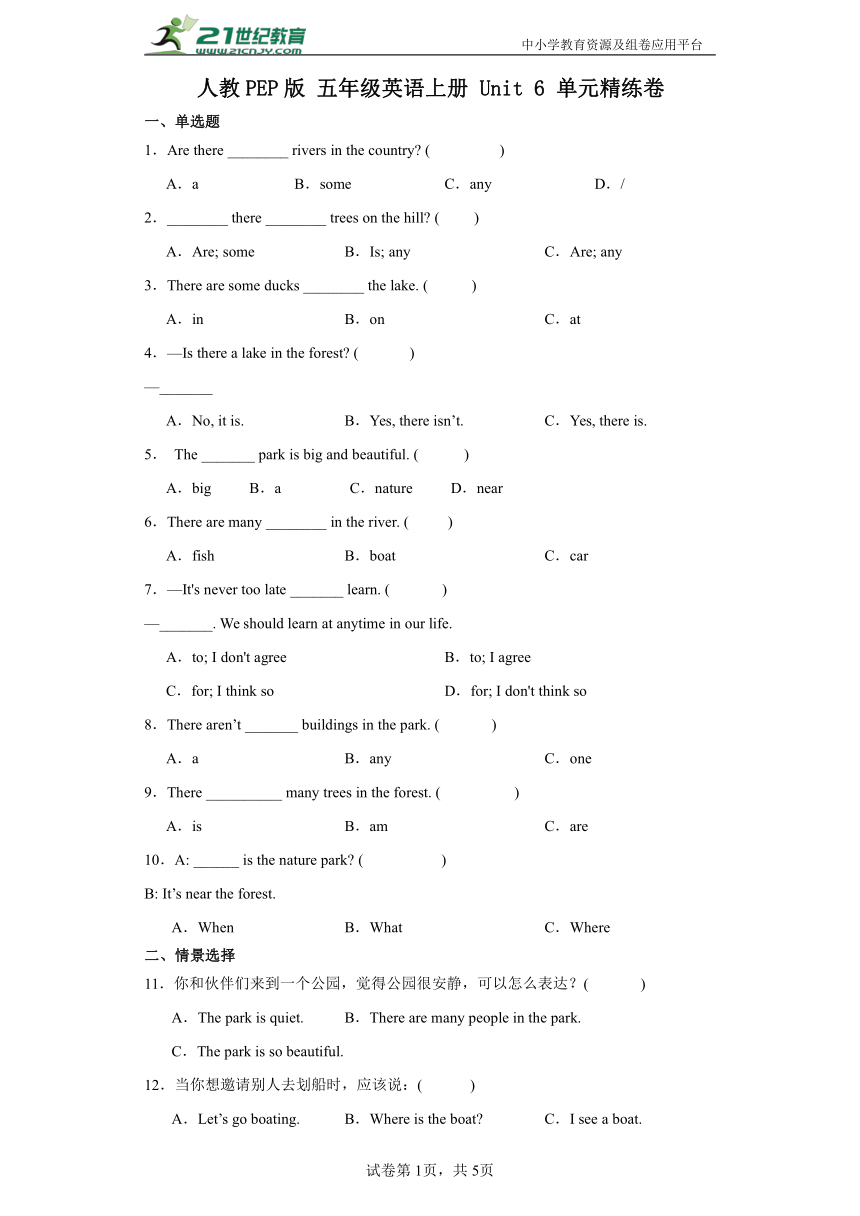 21世纪教育 www.21cnjy.com

中小学教育资源及组卷应用平台

人教PEP版 五年级英语上册 Unit 6 单元精练卷

一、单选题

1．Are there ________ rivers in the country? (　　　　)

A．a　　B．some　　C．any　　D．/

2．________ there ________ trees on the hill? (　　)

A．Are; some　　B．Is; any　　C．Are; any

3．There are some ducks ________ the lake. (　　)

A．in　　B．on　　C．at

4．—Is there a lake in the forest? (　　)

—_______

A．No, it is.　　B．Yes, there isn’t.　　C．Yes, there is.

5． The _______ park is big and beautiful. (　　)

A．big　　B．a　　C．nature　　D．near

6．There are many ________ in the river. (　　)

A．fish　　B．boat　　C．car

7．—It's never too late _______ learn. (　　)

—_______. We should learn at anytime in our life.

A．to; I don't agree　　B．to; I agree

C．for; I think so　　D．for; I don't think so

8．There aren’t _______ buildings in the park. (　　)

A．a　　B．any　　C．one

9．There __________ many trees in the forest. (　　　　)

A．is　　B．am　　C．are

10．A: ______ is the nature park? (　　　　)

B: It’s near the forest.

A．When　　B．What　　C．Where

二、情景选择

11．你和伙伴们来到一个公园，觉得公园很安静，可以怎么表达？(　　)

A．The park is quiet.　　B．There are many people in the park.

C．The park is so beautiful.

12．当你想邀请别人去划船时，应该说：(　　)

A．Let’s go boating.　　B．Where is the boat?　　C．I see a boat.

试卷第1页，共5页